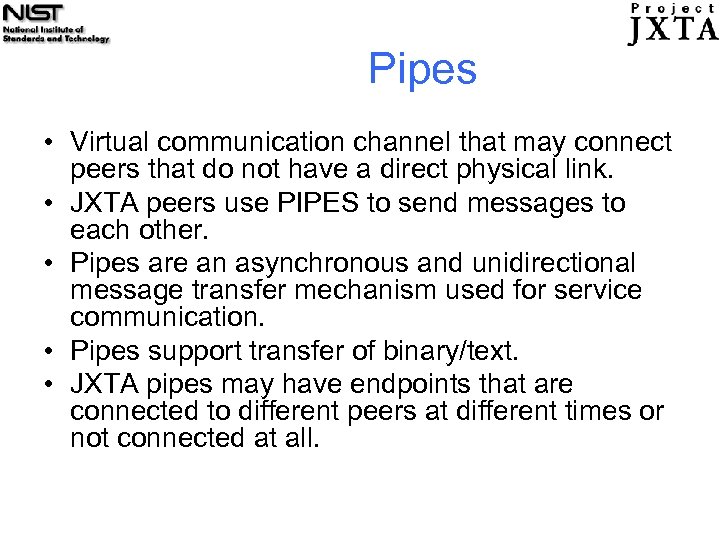 NIST
National Institute of
Standards and Technology

Project
JXTA

Pipes

• Virtual communication channel that may connect peers that do not have a direct physical link.
• JXTA peers use PIPES to send messages to each other.
• Pipes are an asynchronous and unidirectional message transfer mechanism used for service communication.
• Pipes support transfer of binary/text.
• JXTA pipes may have endpoints that are connected to different peers at different times or not connected at all.